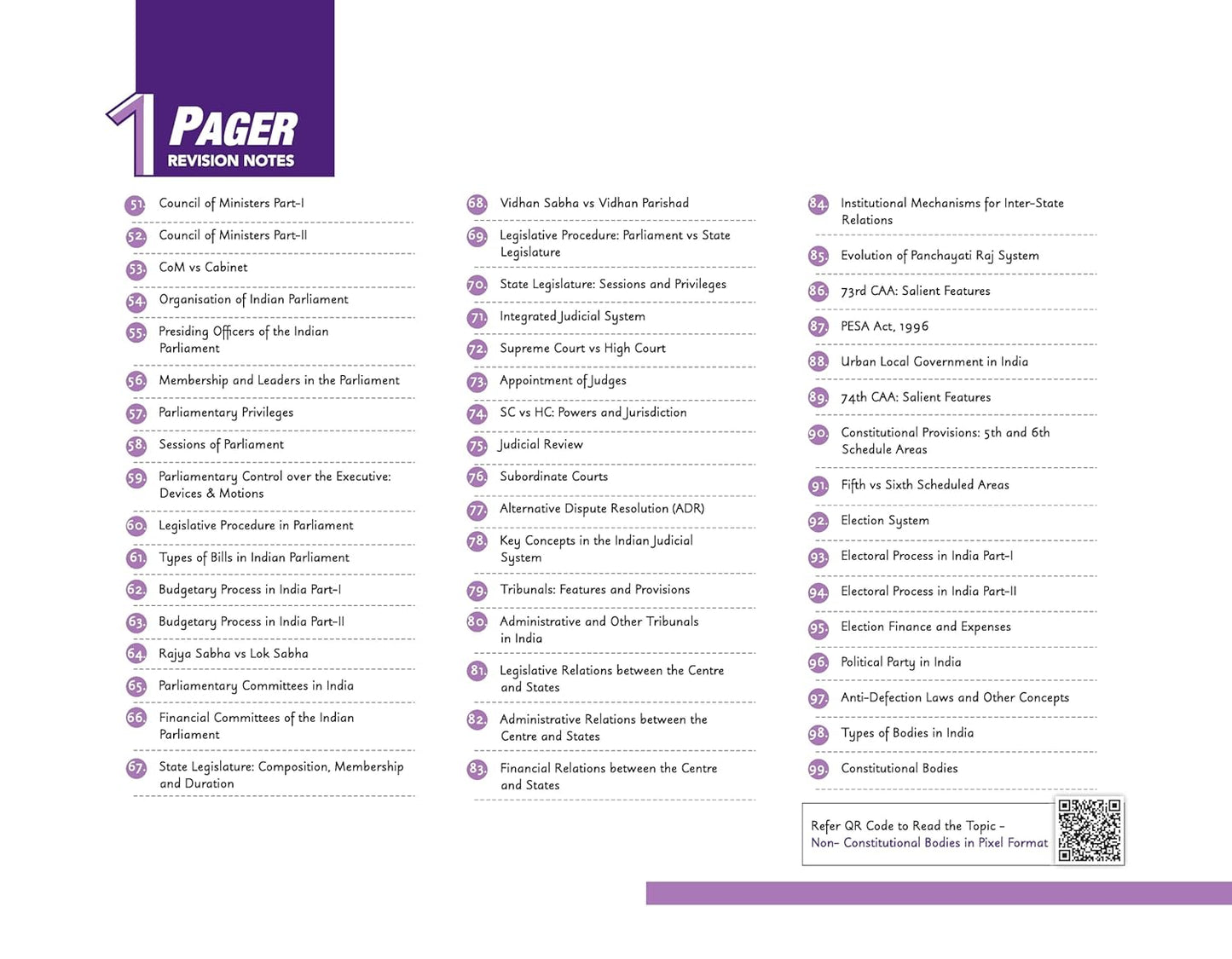 1 PAGER
REVISION NOTES

51. Council of Ministers Part-I
52. Council of Ministers Part-II
53. CoM vs Cabinet
54. Organisation of Indian Parliament
55. Presiding Officers of the Indian Parliament
56. Membership and Leaders in the Parliament
57. Parliamentary Privileges
58. Sessions of Parliament
59. Parliamentary Control over the Executive: Devices & Motions
60. Legislative Procedure in Parliament
61. Types of Bills in Indian Parliament
62. Budgetary Process in India Part-I
63. Budgetary Process in India Part-II
64. Rajya Sabha vs Lok Sabha
65. Parliamentary Committees in India
66. Financial Committees of the Indian Parliament
67. State Legislature: Composition, Membership and Duration

68. Vidhan Sabha vs Vidhan Parishad
69. Legislative Procedure: Parliament vs State Legislature
70. State Legislature: Sessions and Privileges
71. Integrated Judicial System
72. Supreme Court vs High Court
73. Appointment of Judges
74. SC vs HC: Powers and Jurisdiction
75. Judicial Review
76. Subordinate Courts
77. Alternative Dispute Resolution (ADR)
78. Key Concepts in the Indian Judicial System
79. Tribunals: Features and Provisions
80. Administrative and Other Tribunals in India
81. Legislative Relations between the Centre and States
82. Administrative Relations between the Centre and States
83. Financial Relations between the Centre and States

84. Institutional Mechanisms for Inter-State Relations
85. Evolution of Panchayati Raj System
86. 73rd CAA: Salient Features
87. PESA Act, 1996
88. Urban Local Government in India
89. 74th CAA: Salient Features
90. Constitutional Provisions: 5th and 6th Schedule Areas
91. Fifth vs Sixth Scheduled Areas
92. Election System
93. Electoral Process in India Part-I
94. Electoral Process in India Part-II
95. Election Finance and Expenses
96. Political Party in India
97. Anti-Defection Laws and Other Concepts
98. Types of Bodies in India
99. Constitutional Bodies

Refer QR Code to Read the Topic – Non- Constitutional Bodies in Pixel Format